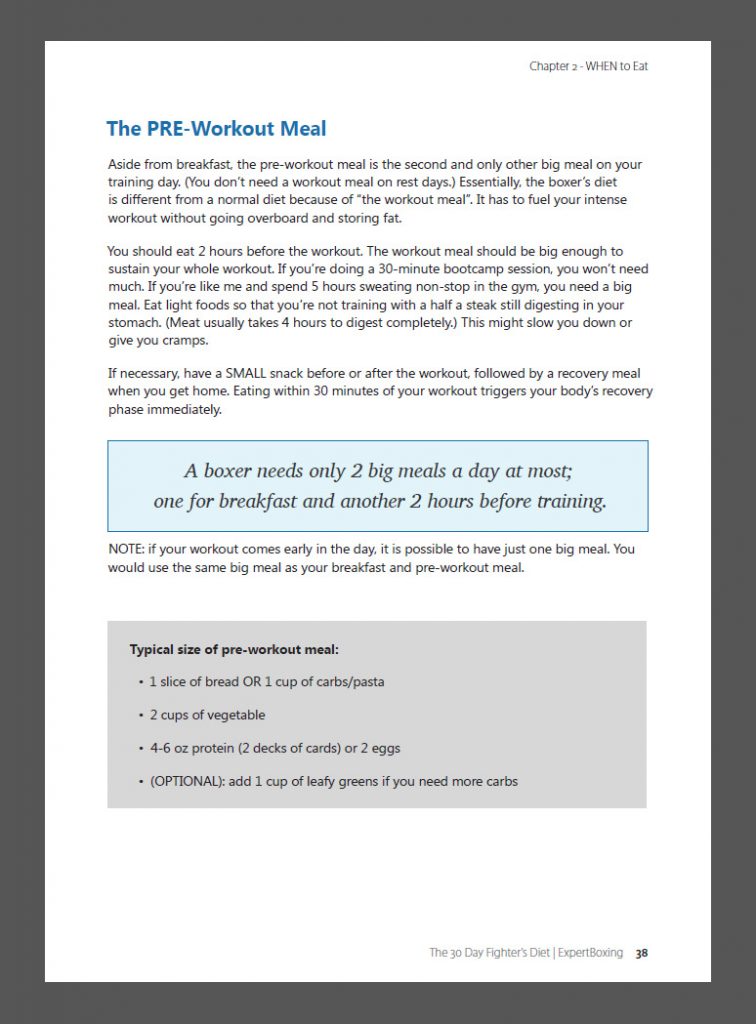 Chapter 2 - WHEN to Eat

The PRE-Workout Meal

Aside from breakfast, the pre-workout meal is the second and only other big meal on your training day. (You don't need a workout meal on rest days.) Essentially, the boxer's diet is different from a normal diet because of "the workout meal". It has to fuel your intense workout without going overboard and storing fat.

You should eat 2 hours before the workout. The workout meal should be big enough to sustain your whole workout. If you're doing a 30-minute bootcamp session, you won't need much. If you're like me and spend 5 hours sweating non-stop in the gym, you need a big meal. Eat light foods so that you're not training with a half a steak still digesting in your stomach. (Meat usually takes 4 hours to digest completely.) This might slow you down or give you cramps.

If necessary, have a SMALL snack before or after the workout, followed by a recovery meal when you get home. Eating within 30 minutes of your workout triggers your body's recovery phase immediately.

A boxer needs only 2 big meals a day at most; one for breakfast and another 2 hours before training.

NOTE: if your workout comes early in the day, it is possible to have just one big meal. You would use the same big meal as your breakfast and pre-workout meal.

Typical size of pre-workout meal:

• 1 slice of bread OR 1 cup of carbs/pasta

• 2 cups of vegetable

• 4-6 oz protein (2 decks of cards) or 2 eggs

• (OPTIONAL): add 1 cup of leafy greens if you need more carbs

The 30 Day Fighter's Diet | ExpertBoxing 38